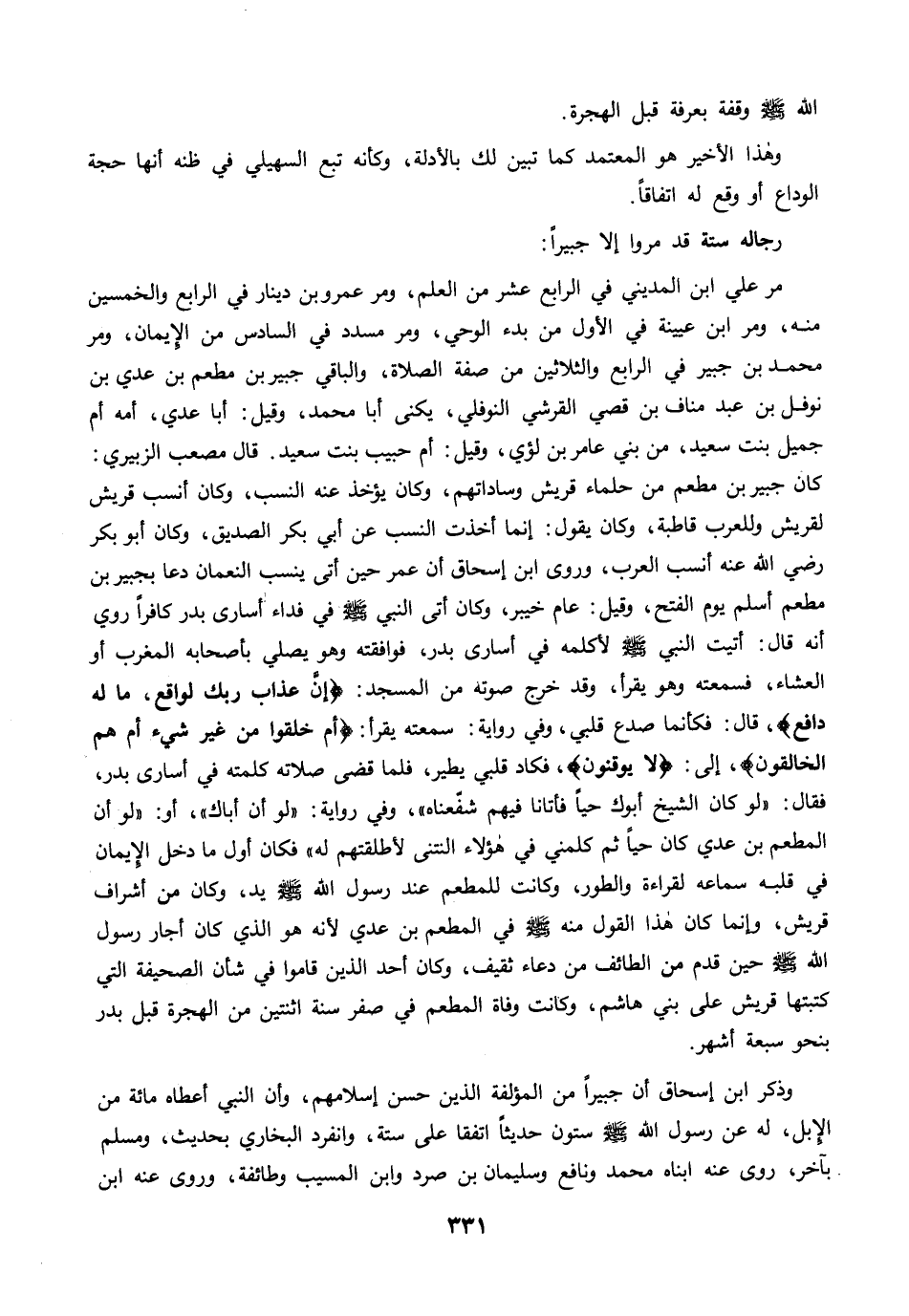 الله ﷺ وقفة بعرفة قبل الهجرة.

وهٰذا الأخير هو المعتمد كما تبين لك بالأدلة، وكأنه تبع السهيلي في ظنه أنها حجة الوداع أو وقع له اتفاقاً.

رجاله ستة قد مروا إلا جبيراً:

مر علي ابن المديني في الرابع عشر من العلم، ومر عمرو بن دينار في الرابع والخمسين منه، ومر ابن عيينة في الأول من بدء الوحي، ومر مسدد في السادس من الإيمان، ومر محمد بن جبير في الرابع والثلاثين من صفة الصلاة، والباقي جبير بن مطعم بن عدي بن نوفل بن عبد مناف بن قصي القرشي النوفلي، يكنى أبا محمد، وقيل: أبا عدي، أمه أم جميل بنت سعيد، من بني عامر بن لؤي، وقيل: أم حبيب بنت سعيد. قال مصعب الزبيري: كان جبير بن مطعم من حلماء قريش وساداتهم، وكان يؤخذ عنه النسب، وكان أنسب قريش لقريش وللعرب قاطبة، وكان يقول: إنما أخذت النسب عن أبي بكر الصديق، وكان أبو بكر رضي الله عنه أنسب العرب، وروى ابن إسحاق أن عمر حين أتى ينسب النعمان دعا بجبير بن مطعم أسلم يوم الفتح، وقيل: عام خيبر، وكان أتى النبي ﷺ في فداء أسارى بدر كافراً روي أنه قال: أتيت النبي ﷺ لأكلمه في أسارى بدر، فوافقته وهو يصلي بأصحابه المغرب أو العشاء، فسمعته وهو يقرأ، وقد خرج صوته من المسجد: ﴿إنَّ عذاب ربك لواقع، ما له دافع﴾، قال: فكأنما صدع قلبي، وفي رواية: سمعته يقرأ: ﴿أم خلقوا من غير شيء أم هم الخالقون﴾، إلى: ﴿لا يوقنون﴾، فكاد قلبي يطير، فلما قضى صلاته كلمته في أسارى بدر، فقال: «لو كان الشيخ أبوك حياً فأتانا فيهم شفّعناه»، وفي رواية: «لو أن أباك»، أو: «لو أن المطعم بن عدي كان حياً ثم كلمني في هٰؤلاء النتنى لأطلقتهم له» فكان أول ما دخل الإيمان في قلبه سماعه لقراءة والطور، وكانت للمطعم عند رسول الله ﷺ يد، وكان من أشراف قريش، وإنما كان هٰذا القول منه ﷺ في المطعم بن عدي لأنه هو الذي كان أجار رسول الله ﷺ حين قدم من الطائف من دعاء ثقيف، وكان أحد الذين قاموا في شأن الصحيفة التي كتبتها قريش على بني هاشم، وكانت وفاة المطعم في صفر سنة اثنتين من الهجرة قبل بدر بنحو سبعة أشهر.

وذكر ابن إسحاق أن جبيراً من المؤلفة الذين حسن إسلامهم، وأن النبي أعطاه مائة من الإبل، له عن رسول الله ﷺ ستون حديثاً اتفقا على ستة، وانفرد البخاري بحديث، ومسلم بآخر، روى عنه ابناه محمد ونافع وسليمان بن صرد وابن المسيب وطائفة، وروى عنه ابن

٣٣١